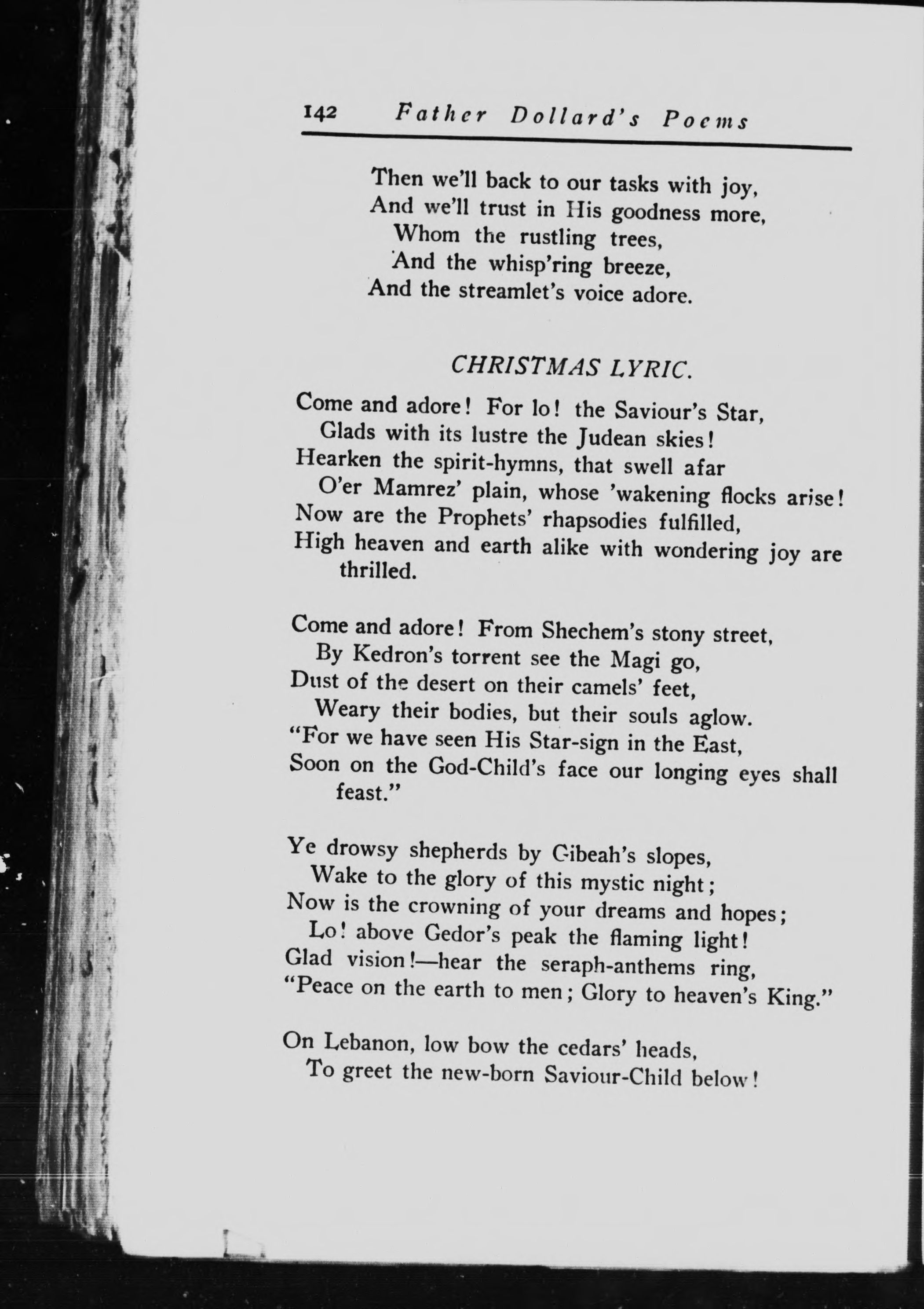 142 Father Dollard's Poems

Then we'll back to our tasks with joy,
And we'll trust in His goodness more,
Whom the rustling trees,
And the whisp'ring breeze,
And the streamlet's voice adore.

CHRISTMAS LYRIC.

Come and adore! For lo! the Saviour's Star,
Glads with its lustre the Judean skies!
Hearken the spirit-hymns, that swell afar
O'er Mamrez' plain, whose 'wakening flocks arise!
Now are the Prophets' rhapsodies fulfilled,
High heaven and earth alike with wondering joy are thrilled.

Come and adore! From Shechem's stony street,
By Kedron's torrent see the Magi go,
Dust of the desert on their camels' feet,
Weary their bodies, but their souls aglow.
"For we have seen His Star-sign in the East,
Soon on the God-Child's face our longing eyes shall feast."

Ye drowsy shepherds by Gibeah's slopes,
Wake to the glory of this mystic night;
Now is the crowning of your dreams and hopes;
Lo! above Gedor's peak the flaming light!
Glad vision!—hear the seraph-anthems ring,
"Peace on the earth to men; Glory to heaven's King."

On Lebanon, low bow the cedars' heads,
To greet the new-born Saviour-Child below!